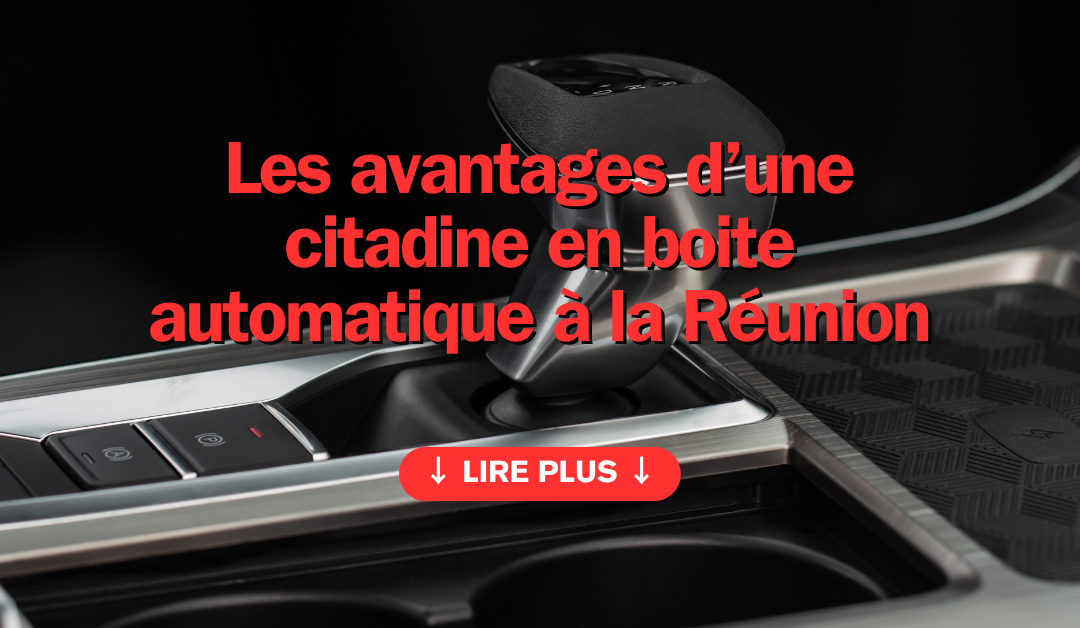 Les avantages d’une citadine en boite automatique à la Réunion

↓ LIRE PLUS ↓